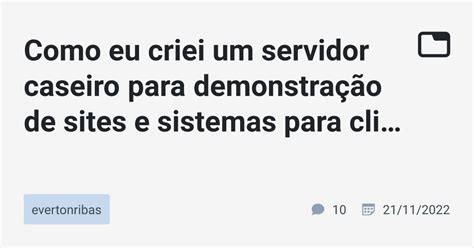 Como eu criei um servidor caseiro para demonstração de sites e sistemas para cli…

evertonribas

10

21/11/2022